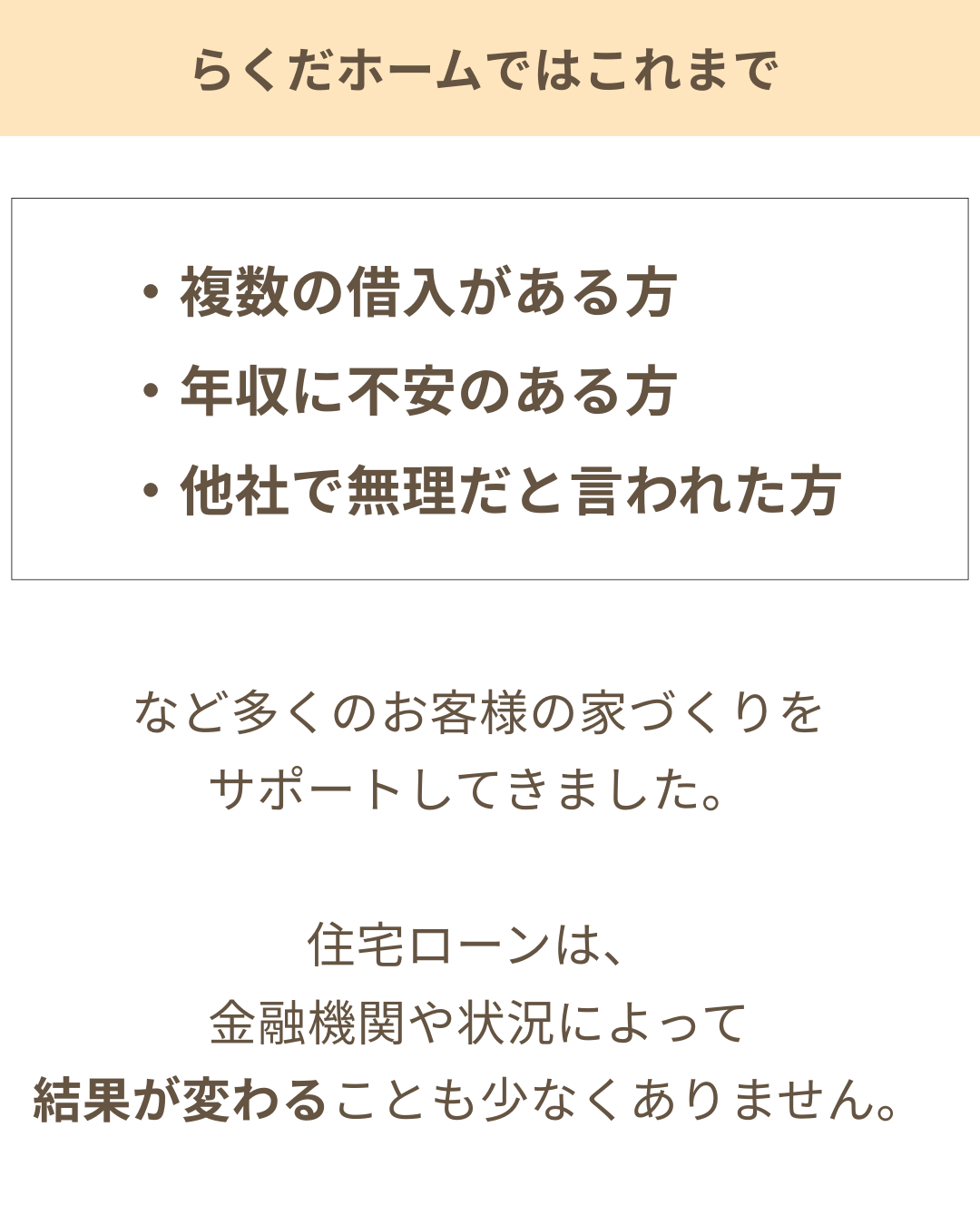 らくだホームではこれまで

• 複数の借入がある方
• 年収に不安のある方
• 他社で無理だと言われた方

など多くのお客様の家づくりを
サポートしてきました。

住宅ローンは、
金融機関や状況によって
結果が変わることも少なくありません。